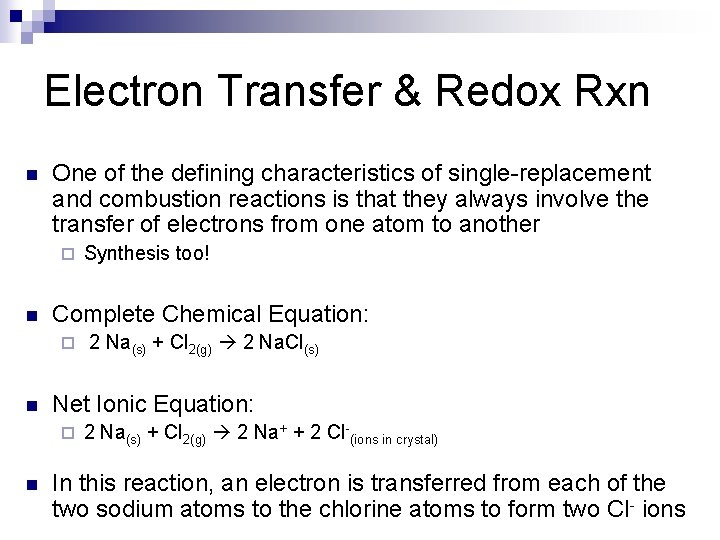 Electron Transfer & Redox Rxn

One of the defining characteristics of single-replacement and combustion reactions is that they always involve the transfer of electrons from one atom to another

Synthesis too!

Complete Chemical Equation:

$2\ Na_{(s)} + Cl_{2(g)} \rightarrow 2\ NaCl_{(s)}$

Net Ionic Equation:

$2\ Na_{(s)} + Cl_{2(g)} \rightarrow 2\ Na^{+} + 2\ Cl^{-}_{(ions\ in\ crystal)}$

In this reaction, an electron is transferred from each of the two sodium atoms to the chlorine atoms to form two $Cl^{-}$ ions